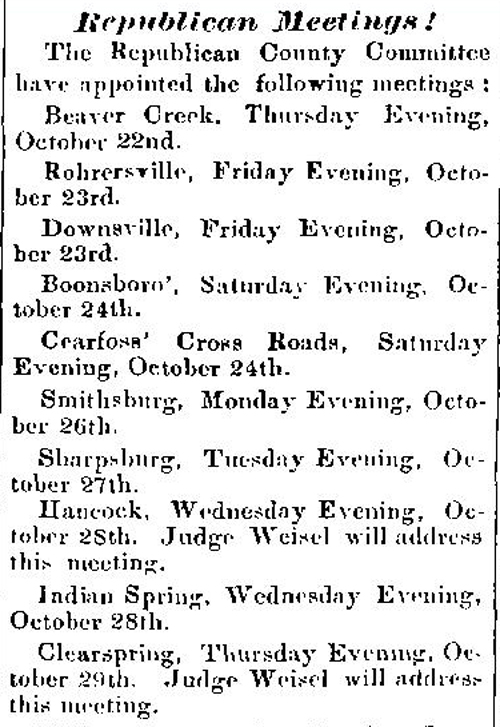 Republican Meetings!

The Republican County Committee have appointed the following meetings:

Beaver Creek, Thursday Evening, October 22nd.

Rohrersville, Friday Evening, October 23rd.

Downsville, Friday Evening, October 23rd.

Boonsboro', Saturday Evening, October 24th.

Cearfoss' Cross Roads, Saturday Evening, October 24th.

Smithsburg, Monday Evening, October 26th.

Sharpsburg, Tuesday Evening, October 27th.

Hancock, Wednesday Evening, October 28th. Judge Weisel will address this meeting.

Indian Spring, Wednesday Evening, October 28th.

Clearspring, Thursday Evening, October 29th. Judge Weisel will address this meeting.